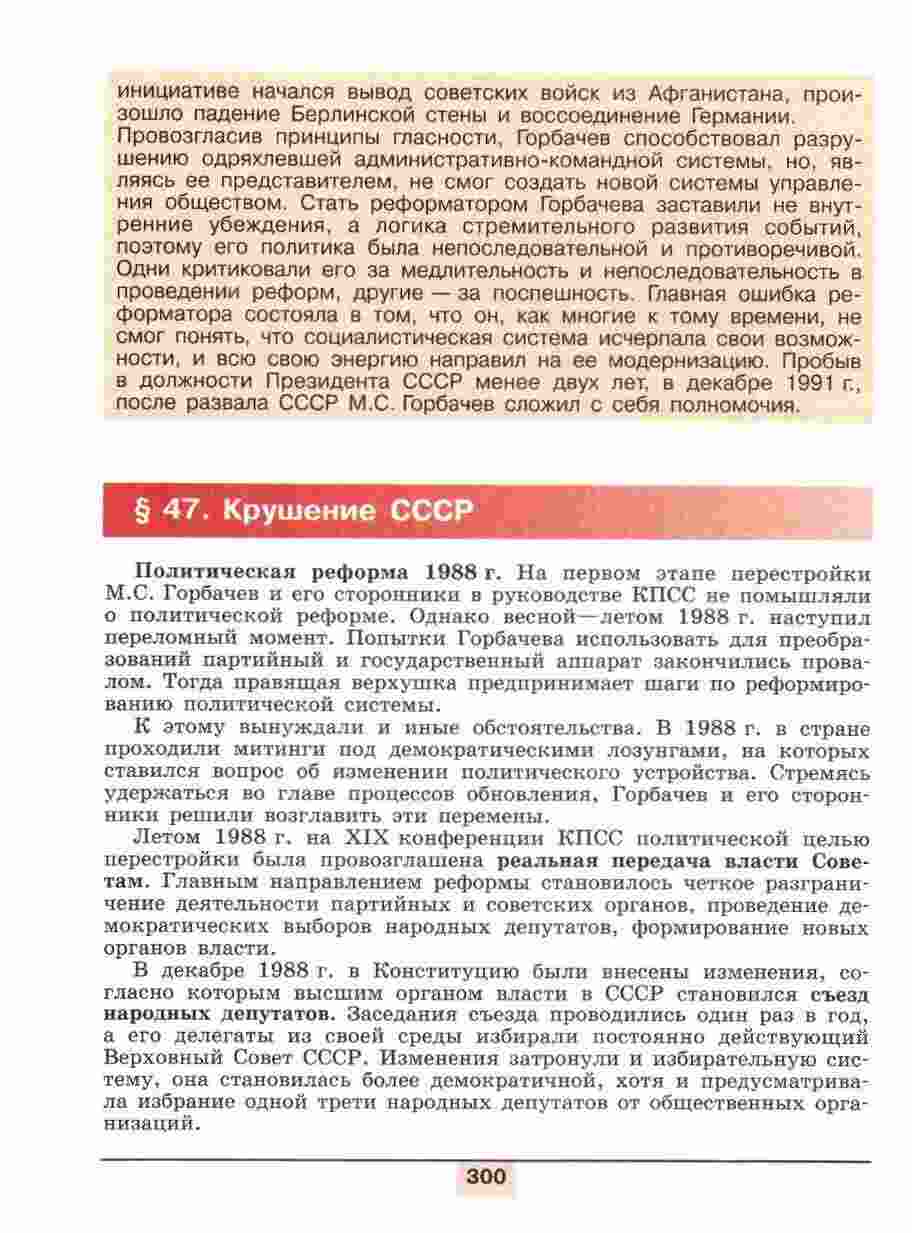 инициативе начался вывод советских войск из Афганистана, произошло падение Берлинской стены и воссоединение Германии. Провозгласив принципы гласности, Горбачев способствовал разрушению одряхлевшей административно-командной системы, но, являясь ее представителем, не смог создать новой системы управления обществом. Стать реформатором Горбачева заставили не внутренние убеждения, а логика стремительного развития событий, поэтому его политика была непоследовательной и противоречивой. Одни критиковали его за медлительность и непоследовательность в проведении реформ, другие — за поспешность. Главная ошибка реформатора состояла в том, что он, как многие к тому времени, не смог понять, что социалистическая система исчерпала свои возможности, и всю свою энергию направил на ее модернизацию. Пробыв в должности Президента СССР менее двух лет, в декабре 1991 г., после развала СССР М.С. Горбачев сложил с себя полномочия.

§ 47. Крушение СССР

Политическая реформа 1988 г. На первом этапе перестройки М.С. Горбачев и его сторонники в руководстве КПСС не помышляли о политической реформе. Однако весной—летом 1988 г. наступил переломный момент. Попытки Горбачева использовать для преобразований партийный и государственный аппарат закончились провалом. Тогда правящая верхушка предпринимает шаги по реформированию политической системы.

К этому вынуждали и иные обстоятельства. В 1988 г. в стране проходили митинги под демократическими лозунгами, на которых ставился вопрос об изменении политического устройства. Стремясь удержаться во главе процессов обновления, Горбачев и его сторонники решили возглавить эти перемены.

Летом 1988 г. на XIX конференции КПСС политической целью перестройки была провозглашена реальная передача власти Советам. Главным направлением реформы становилось четкое разграничение деятельности партийных и советских органов, проведение демократических выборов народных депутатов, формирование новых органов власти.

В декабре 1988 г. в Конституцию были внесены изменения, согласно которым высшим органом власти в СССР становился съезд народных депутатов. Заседания съезда проводились один раз в год, а его делегаты из своей среды избирали постоянно действующий Верховный Совет СССР. Изменения затронули и избирательную систему, она становилась более демократичной, хотя и предусматривала избрание одной трети народных депутатов от общественных организаций.

300